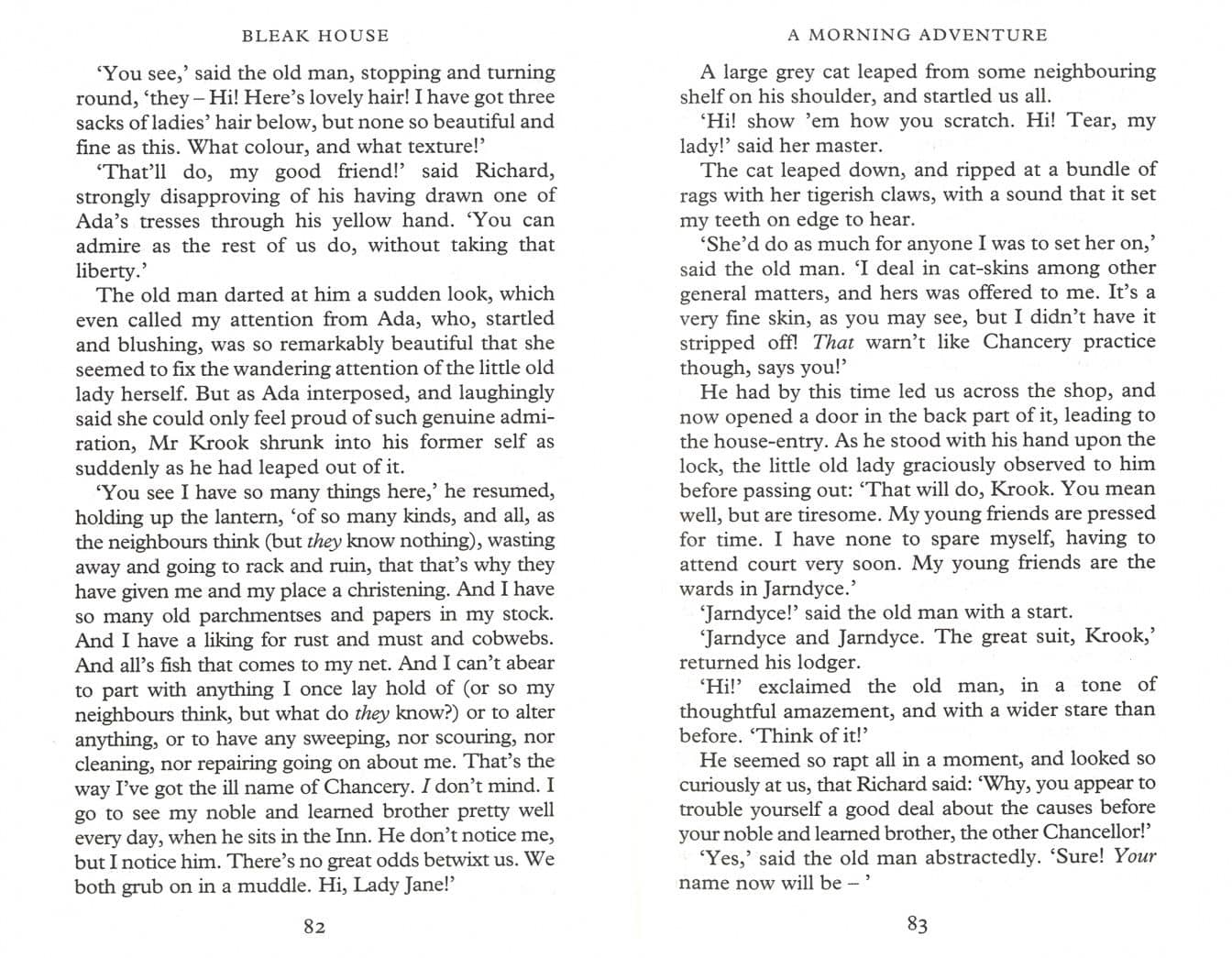 BLEAK HOUSE

'You see,' said the old man, stopping and turning round, 'they – Hi! Here's lovely hair! I have got three sacks of ladies' hair below, but none so beautiful and fine as this. What colour, and what texture!'

'That'll do, my good friend!' said Richard, strongly disapproving of his having drawn one of Ada's tresses through his yellow hand. 'You can admire as the rest of us do, without taking that liberty.'

The old man darted at him a sudden look, which even called my attention from Ada, who, startled and blushing, was so remarkably beautiful that she seemed to fix the wandering attention of the little old lady herself. But as Ada interposed, and laughingly said she could only feel proud of such genuine admiration, Mr Krook shrunk into his former self as suddenly as he had leaped out of it.

'You see I have so many things here,' he resumed, holding up the lantern, 'of so many kinds, and all, as the neighbours think (but they know nothing), wasting away and going to rack and ruin, that that's why they have given me and my place a christening. And I have so many old parchmentses and papers in my stock. And I have a liking for rust and must and cobwebs. And all's fish that comes to my net. And I can't abear to part with anything I once lay hold of (or so my neighbours think, but what do they know?) or to alter anything, or to have any sweeping, nor scouring, nor cleaning, nor repairing going on about me. That's the way I've got the ill name of Chancery. I don't mind. I go to see my noble and learned brother pretty well every day, when he sits in the Inn. He don't notice me, but I notice him. There's no great odds betwixt us. We both grub on in a muddle. Hi, Lady Jane!'

82

A MORNING ADVENTURE

A large grey cat leaped from some neighbouring shelf on his shoulder, and startled us all.

'Hi! show 'em how you scratch. Hi! Tear, my lady!' said her master.

The cat leaped down, and ripped at a bundle of rags with her tigerish claws, with a sound that it set my teeth on edge to hear.

'She'd do as much for anyone I was to set her on,' said the old man. 'I deal in cat-skins among other general matters, and hers was offered to me. It's a very fine skin, as you may see, but I didn't have it stripped off! That warn't like Chancery practice though, says you!'

He had by this time led us across the shop, and now opened a door in the back part of it, leading to the house-entry. As he stood with his hand upon the lock, the little old lady graciously observed to him before passing out: 'That will do, Krook. You mean well, but are tiresome. My young friends are pressed for time. I have none to spare myself, having to attend court very soon. My young friends are the wards in Jarndyce.'

'Jarndyce!' said the old man with a start.

'Jarndyce and Jarndyce. The great suit, Krook,' returned his lodger.

'Hi!' exclaimed the old man, in a tone of thoughtful amazement, and with a wider stare than before. 'Think of it!'

He seemed so rapt all in a moment, and looked so curiously at us, that Richard said: 'Why, you appear to trouble yourself a good deal about the causes before your noble and learned brother, the other Chancellor!'

'Yes,' said the old man abstractedly. 'Sure! Your name now will be – '

83